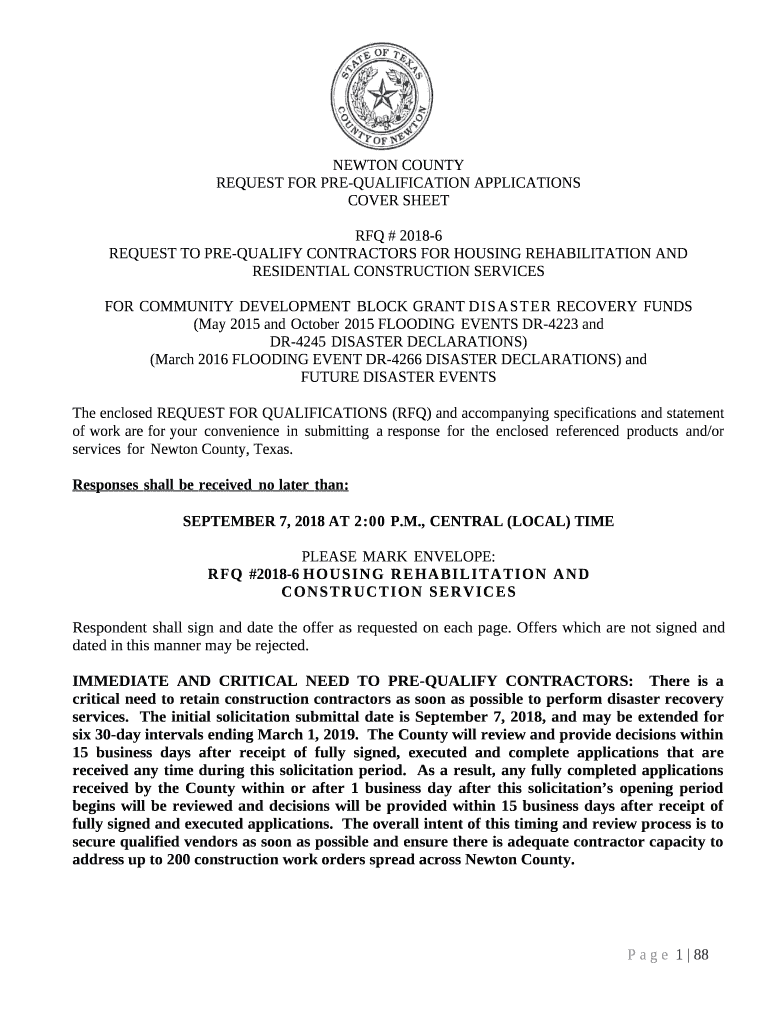 STATE OF TEXAS
COUNTY OF NEWTON

NEWTON COUNTY
REQUEST FOR PRE-QUALIFICATION APPLICATIONS
COVER SHEET

RFQ # 2018-6
REQUEST TO PRE-QUALIFY CONTRACTORS FOR HOUSING REHABILITATION AND RESIDENTIAL CONSTRUCTION SERVICES

FOR COMMUNITY DEVELOPMENT BLOCK GRANT DISASTER RECOVERY FUNDS
(May 2015 and October 2015 FLOODING EVENTS DR-4223 and
DR-4245 DISASTER DECLARATIONS)
(March 2016 FLOODING EVENT DR-4266 DISASTER DECLARATIONS) and
FUTURE DISASTER EVENTS

The enclosed REQUEST FOR QUALIFICATIONS (RFQ) and accompanying specifications and statement of work are for your convenience in submitting a response for the enclosed referenced products and/or services for Newton County, Texas.

Responses shall be received no later than:

SEPTEMBER 7, 2018 AT 2:00 P.M., CENTRAL (LOCAL) TIME

PLEASE MARK ENVELOPE:
RFQ #2018-6 HOUSING REHABILITATION AND CONSTRUCTION SERVICES

Respondent shall sign and date the offer as requested on each page. Offers which are not signed and dated in this manner may be rejected.

IMMEDIATE AND CRITICAL NEED TO PRE-QUALIFY CONTRACTORS: There is a critical need to retain construction contractors as soon as possible to perform disaster recovery services. The initial solicitation submittal date is September 7, 2018, and may be extended for six 30-day intervals ending March 1, 2019. The County will review and provide decisions within 15 business days after receipt of fully signed, executed and complete applications that are received any time during this solicitation period. As a result, any fully completed applications received by the County within or after 1 business day after this solicitation's opening period begins will be reviewed and decisions will be provided within 15 business days after receipt of fully signed and executed applications. The overall intent of this timing and review process is to secure qualified vendors as soon as possible and ensure there is adequate contractor capacity to address up to 200 construction work orders spread across Newton County.

Page 1 | 88